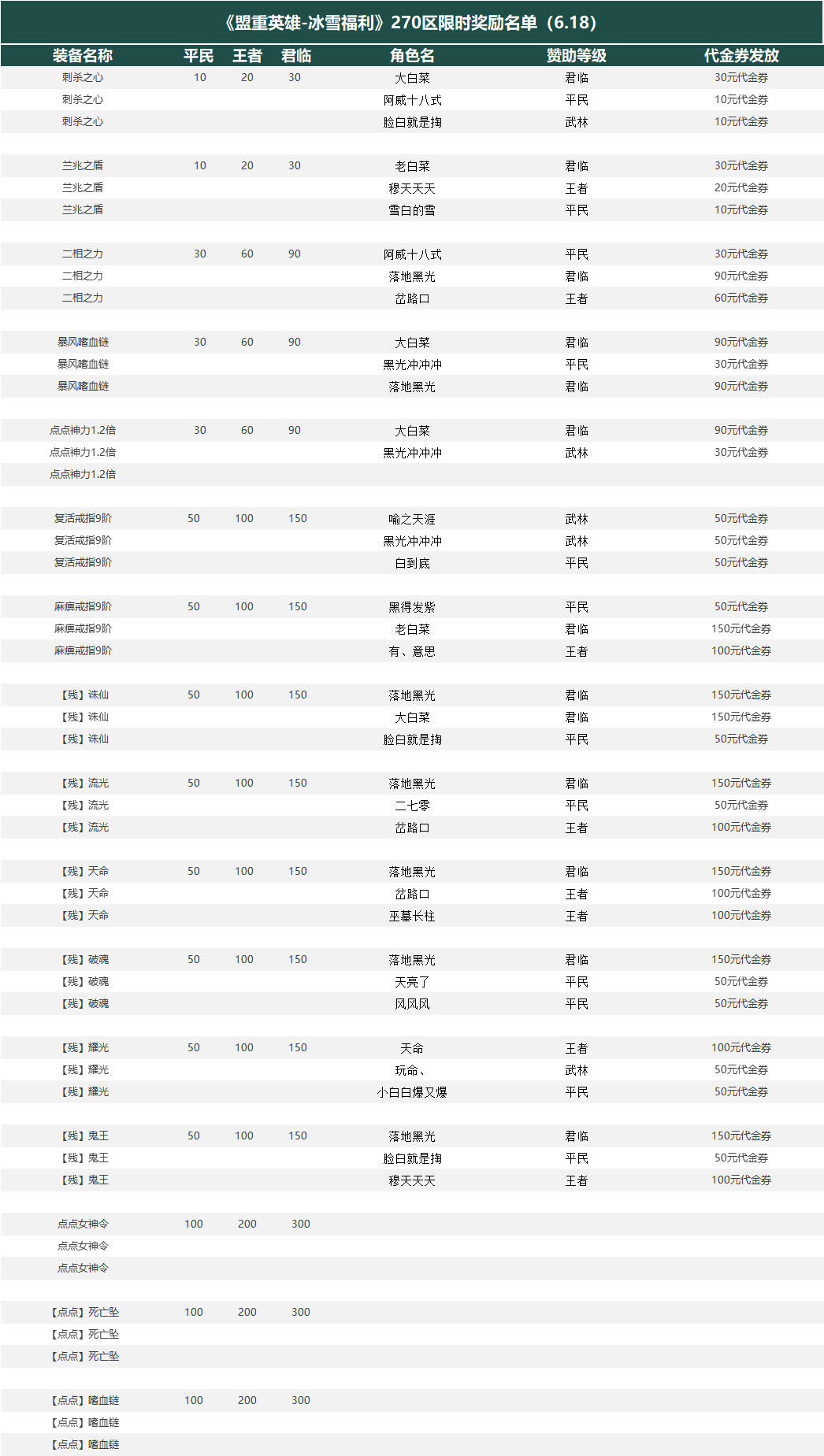 《盟重英雄-冰雪福利》270区限时奖励名单（6.18）

| 装备名称 | 平民 | 王者 | 君临 | 角色名 | 赞助等级 | 代金券发放 |
|---|---|---|---|---|---|---|
| 刺杀之心 | 10 | 20 | 30 | 大白菜 | 君临 | 30元代金券 |
| 刺杀之心 | | | | 阿威十八式 | 平民 | 10元代金券 |
| 刺杀之心 | | | | 脸白就是掏 | 武林 | 10元代金券 |
| | | | | | | |
| 兰兆之盾 | 10 | 20 | 30 | 老白菜 | 君临 | 30元代金券 |
| 兰兆之盾 | | | | 穆天天天 | 王者 | 20元代金券 |
| 兰兆之盾 | | | | 雪白的雪 | 平民 | 10元代金券 |
| | | | | | | |
| 二相之力 | 30 | 60 | 90 | 阿威十八式 | 平民 | 30元代金券 |
| 二相之力 | | | | 落地黑光 | 君临 | 90元代金券 |
| 二相之力 | | | | 岔路口 | 王者 | 60元代金券 |
| | | | | | | |
| 暴风嗜血链 | 30 | 60 | 90 | 大白菜 | 君临 | 90元代金券 |
| 暴风嗜血链 | | | | 黑光冲冲冲 | 平民 | 30元代金券 |
| 暴风嗜血链 | | | | 落地黑光 | 君临 | 90元代金券 |
| | | | | | | |
| 点点神力1.2倍 | 30 | 60 | 90 | 大白菜 | 君临 | 90元代金券 |
| 点点神力1.2倍 | | | | 黑光冲冲冲 | 武林 | 30元代金券 |
| 点点神力1.2倍 | | | | | | |
| | | | | | | |
| 复活戒指9阶 | 50 | 100 | 150 | 喻之天涯 | 武林 | 50元代金券 |
| 复活戒指9阶 | | | | 黑光冲冲冲 | 武林 | 50元代金券 |
| 复活戒指9阶 | | | | 白到底 | 平民 | 50元代金券 |
| | | | | | | |
| 麻痹戒指9阶 | 50 | 100 | 150 | 黑得发紫 | 平民 | 50元代金券 |
| 麻痹戒指9阶 | | | | 老白菜 | 君临 | 150元代金券 |
| 麻痹戒指9阶 | | | | 有、意思 | 王者 | 100元代金券 |
| | | | | | | |
| 【残】诛仙 | 50 | 100 | 150 | 落地黑光 | 君临 | 150元代金券 |
| 【残】诛仙 | | | | 大白菜 | 君临 | 150元代金券 |
| 【残】诛仙 | | | | 脸白就是掏 | 平民 | 50元代金券 |
| | | | | | | |
| 【残】流光 | 50 | 100 | 150 | 落地黑光 | 君临 | 150元代金券 |
| 【残】流光 | | | | 二七零 | 平民 | 50元代金券 |
| 【残】流光 | | | | 岔路口 | 王者 | 100元代金券 |
| | | | | | | |
| 【残】天命 | 50 | 100 | 150 | 落地黑光 | 君临 | 150元代金券 |
| 【残】天命 | | | | 岔路口 | 王者 | 100元代金券 |
| 【残】天命 | | | | 巫墓长柱 | 王者 | 100元代金券 |
| | | | | | | |
| 【残】破魂 | 50 | 100 | 150 | 落地黑光 | 君临 | 150元代金券 |
| 【残】破魂 | | | | 天亮了 | 平民 | 50元代金券 |
| 【残】破魂 | | | | 风风风 | 平民 | 50元代金券 |
| | | | | | | |
| 【残】耀光 | 50 | 100 | 150 | 天命 | 王者 | 100元代金券 |
| 【残】耀光 | | | | 玩命、 | 武林 | 50元代金券 |
| 【残】耀光 | | | | 小白白爆又爆 | 平民 | 50元代金券 |
| | | | | | | |
| 【残】鬼王 | 50 | 100 | 150 | 落地黑光 | 君临 | 150元代金券 |
| 【残】鬼王 | | | | 脸白就是掏 | 平民 | 50元代金券 |
| 【残】鬼王 | | | | 穆天天天 | 王者 | 100元代金券 |
| | | | | | | |
| 点点女神令 | 100 | 200 | 300 | | | |
| 点点女神令 | | | | | | |
| 点点女神令 | | | | | | |
| | | | | | | |
| 【点点】死亡坠 | 100 | 200 | 300 | | | |
| 【点点】死亡坠 | | | | | | |
| 【点点】死亡坠 | | | | | | |
| | | | | | | |
| 【点点】嗜血链 | 100 | 200 | 300 | | | |
| 【点点】嗜血链 | | | | | | |
| 【点点】嗜血链 | | | | | | |